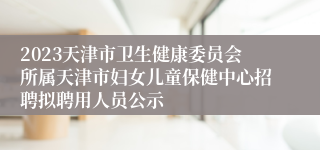 2023天津市卫生健康委员会所属天津市妇女儿童保健中心招聘拟聘用人员公示